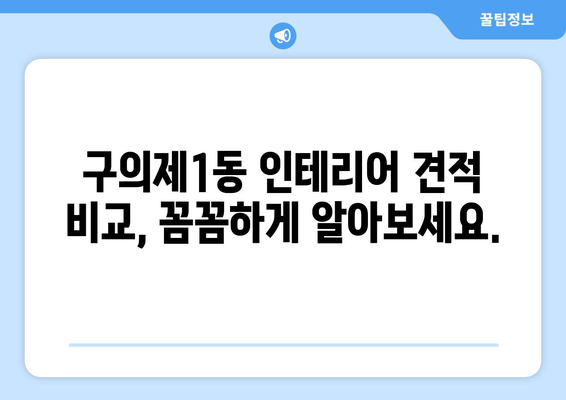 꿀팁정보

구의제1동 인테리어 견적 비교, 꼼꼼하게 알아보세요.